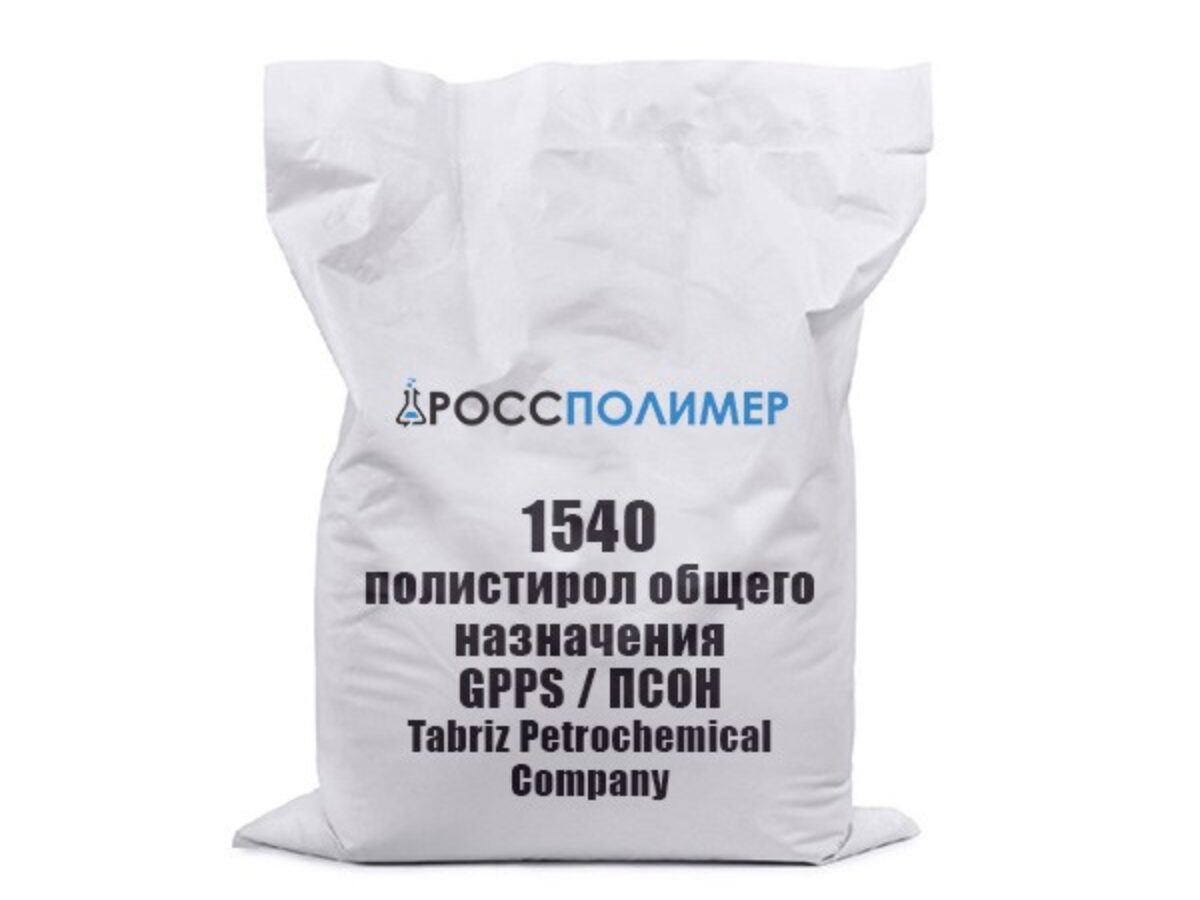 РОССПОЛИМЕР

1540
полистирол общего назначения
GPPS / ПСОН
Tabriz Petrochemical Company